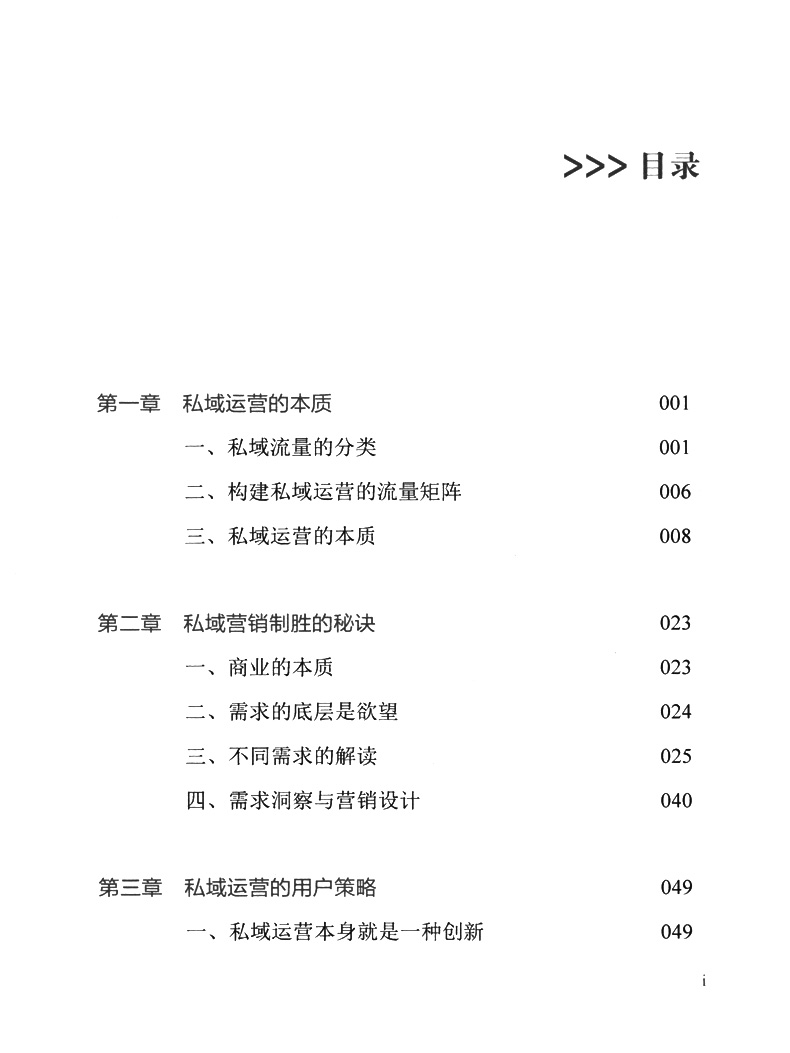 >>> 目录

第一章　私域运营的本质　001

一、私域流量的分类　001

二、构建私域运营的流量矩阵　006

三、私域运营的本质　008

第二章　私域营销制胜的秘诀　023

一、商业的本质　023

二、需求的底层是欲望　024

三、不同需求的解读　025

四、需求洞察与营销设计　040

第三章　私域运营的用户策略　049

一、私域运营本身就是一种创新　049

i